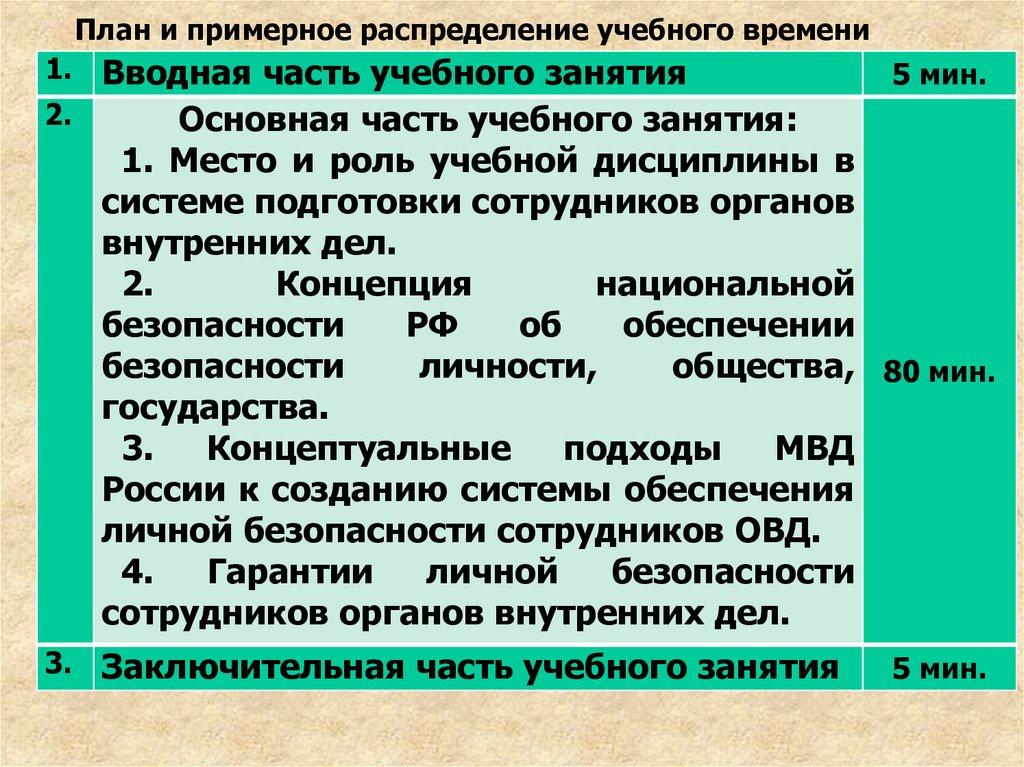 План и примерное распределение учебного времени

| 1. | Вводная часть учебного занятия | 5 мин. |
|---|---|---|
| 2. | Основная часть учебного занятия: 1. Место и роль учебной дисциплины в системе подготовки сотрудников органов внутренних дел. 2. Концепция национальной безопасности РФ об обеспечении безопасности личности, общества, государства. 3. Концептуальные подходы МВД России к созданию системы обеспечения личной безопасности сотрудников ОВД. 4. Гарантии личной безопасности сотрудников органов внутренних дел. | 80 мин. |
| 3. | Заключительная часть учебного занятия | 5 мин. |